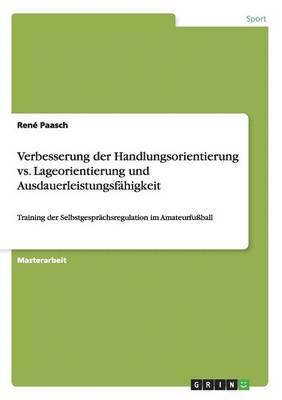 Sport

René Paasch

Verbesserung der Handlungsorientierung vs. Lageorientierung und Ausdauerleistungsfähigkeit

Training der Selbstgesprächsregulation im Amateurfußball

Masterarbeit

GRIN